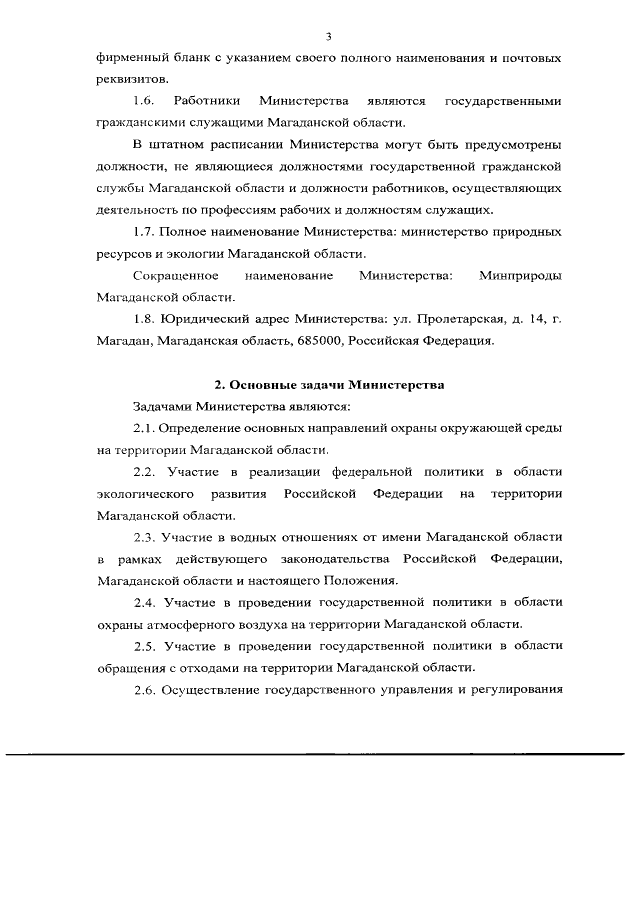 3

фирменный бланк с указанием своего полного наименования и почтовых реквизитов.

1.6. Работники Министерства являются государственными гражданскими служащими Магаданской области.

В штатном расписании Министерства могут быть предусмотрены должности, не являющиеся должностями государственной гражданской службы Магаданской области и должности работников, осуществляющих деятельность по профессиям рабочих и должностям служащих.

1.7. Полное наименование Министерства: министерство природных ресурсов и экологии Магаданской области.

Сокращенное наименование Министерства: Минприроды Магаданской области.

1.8. Юридический адрес Министерства: ул. Пролетарская, д. 14, г. Магадан, Магаданская область, 685000, Российская Федерация.

2. Основные задачи Министерства

Задачами Министерства являются:

2.1. Определение основных направлений охраны окружающей среды на территории Магаданской области.

2.2. Участие в реализации федеральной политики в области экологического развития Российской Федерации на территории Магаданской области.

2.3. Участие в водных отношениях от имени Магаданской области в рамках действующего законодательства Российской Федерации, Магаданской области и настоящего Положения.

2.4. Участие в проведении государственной политики в области охраны атмосферного воздуха на территории Магаданской области.

2.5. Участие в проведении государственной политики в области обращения с отходами на территории Магаданской области.

2.6. Осуществление государственного управления и регулирования